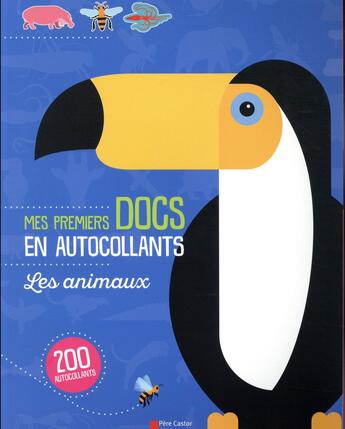 MES PREMIERS DOCS
EN AUTOCOLLANTS

Les animaux

200 AUTOCOLLANTS

Père Castor